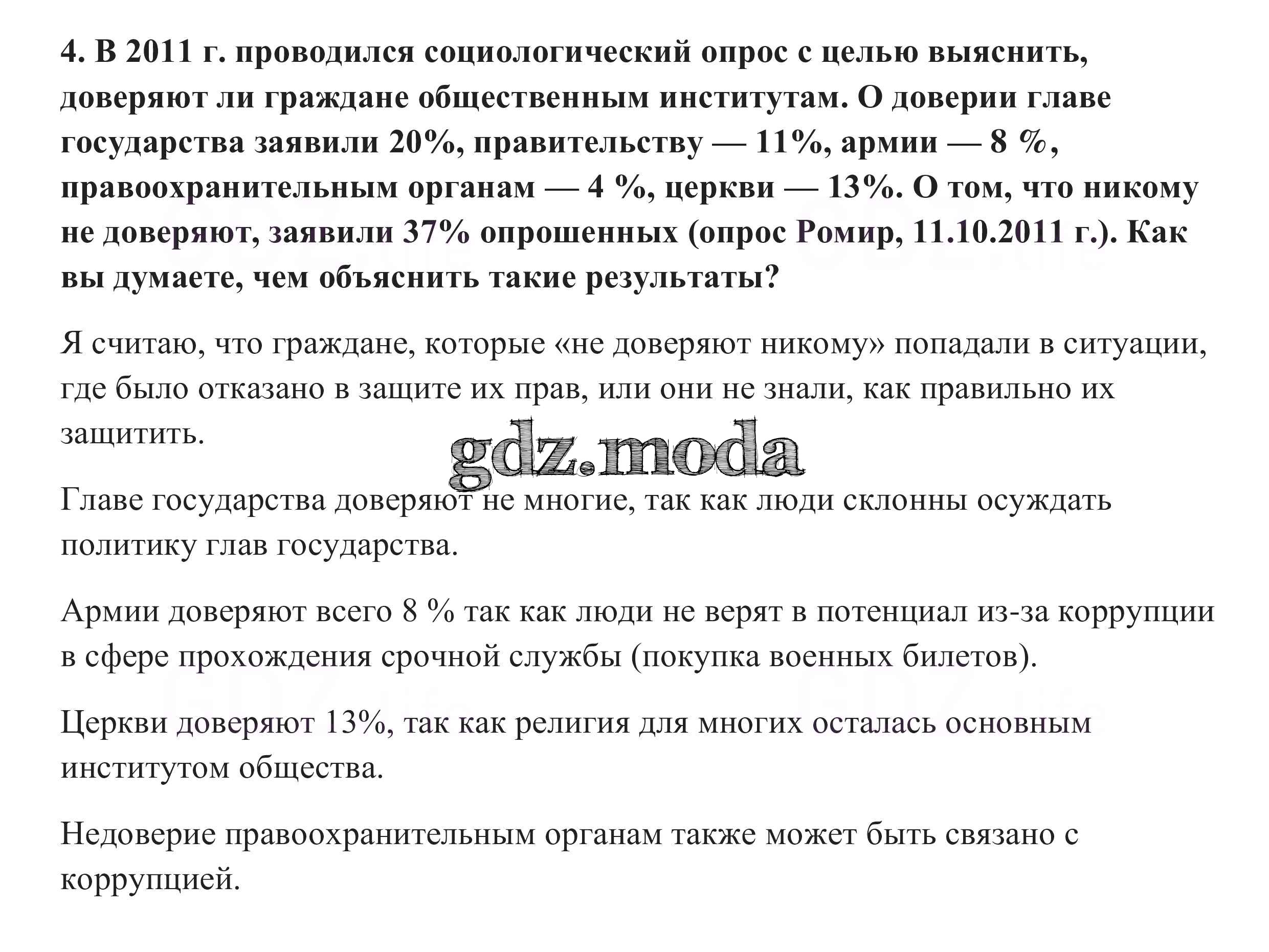 4. В 2011 г. проводился социологический опрос с целью выяснить, доверяют ли граждане общественным институтам. О доверии главе государства заявили 20%, правительству — 11%, армии — 8 %, правоохранительным органам — 4 %, церкви — 13%. О том, что никому не доверяют, заявили 37% опрошенных (опрос Ромир, 11.10.2011 г.). Как вы думаете, чем объяснить такие результаты?

Я считаю, что граждане, которые «не доверяют никому» попадали в ситуации, где было отказано в защите их прав, или они не знали, как правильно их защитить.

gdz.moda

Главе государства доверяют не многие, так как люди склонны осуждать политику глав государства.

Армии доверяют всего 8 % так как люди не верят в потенциал из-за коррупции в сфере прохождения срочной службы (покупка военных билетов).

Церкви доверяют 13%, так как религия для многих осталась основным институтом общества.

Недоверие правоохранительным органам также может быть связано с коррупцией.